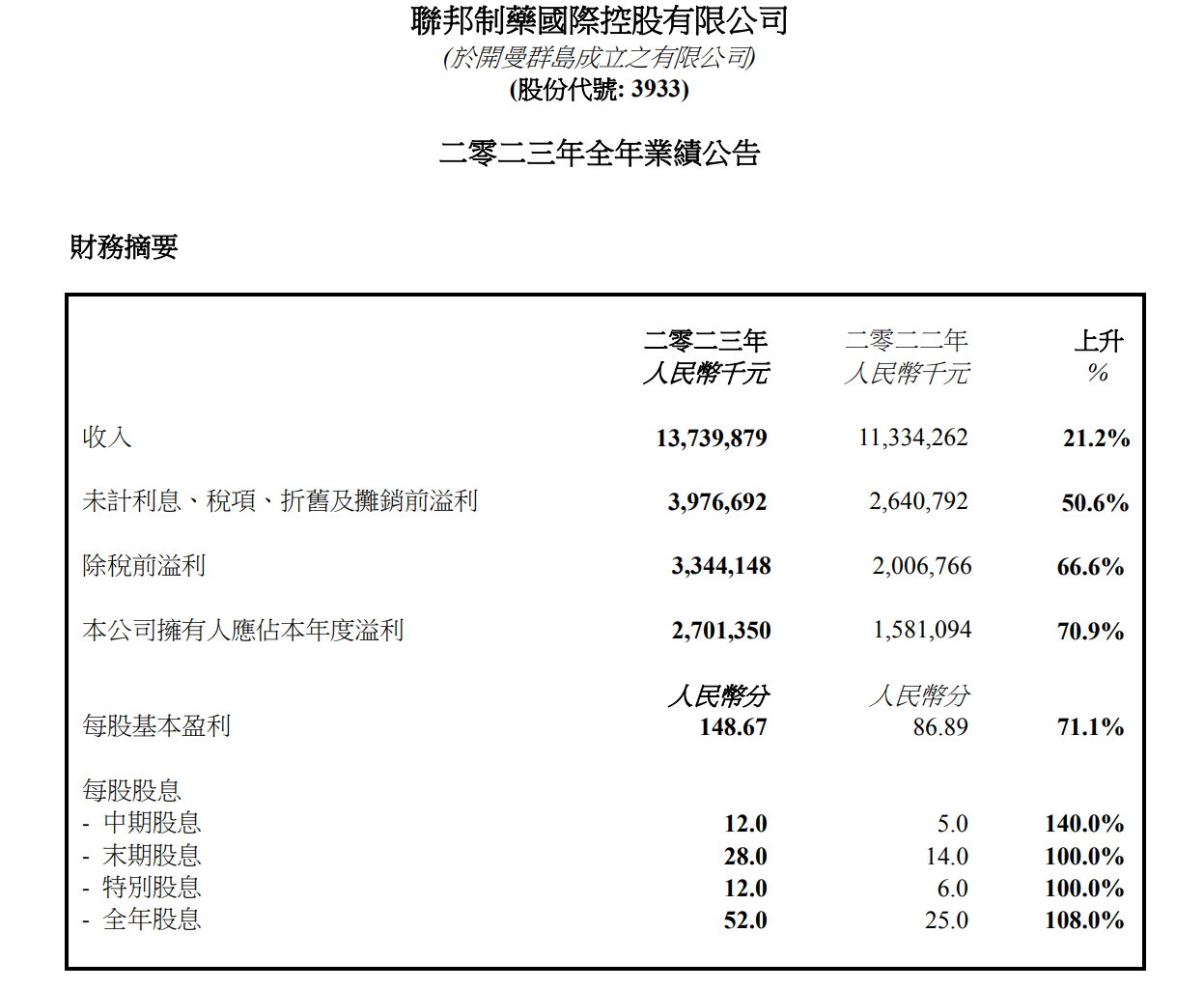 聯邦制藥國際控股有限公司
(於開曼群島成立之有限公司)
(股份代號: 3933)

二零二三年全年業績公告

財務摘要

| | 二零二三年 人民幣千元 | 二零二二年 人民幣千元 | 上升 % |
|---|---|---|---|
| 收入 | 13,739,879 | 11,334,262 | 21.2% |
| 未計利息、稅項、折舊及攤銷前溢利 | 3,976,692 | 2,640,792 | 50.6% |
| 除稅前溢利 | 3,344,148 | 2,006,766 | 66.6% |
| 本公司擁有人應佔本年度溢利 | 2,701,350 | 1,581,094 | 70.9% |
| | 人民幣分 | 人民幣分 | |
| 每股基本盈利 | 148.67 | 86.89 | 71.1% |
| 每股股息 | | | |
| - 中期股息 | 12.0 | 5.0 | 140.0% |
| - 末期股息 | 28.0 | 14.0 | 100.0% |
| - 特別股息 | 12.0 | 6.0 | 100.0% |
| - 全年股息 | 52.0 | 25.0 | 108.0% |